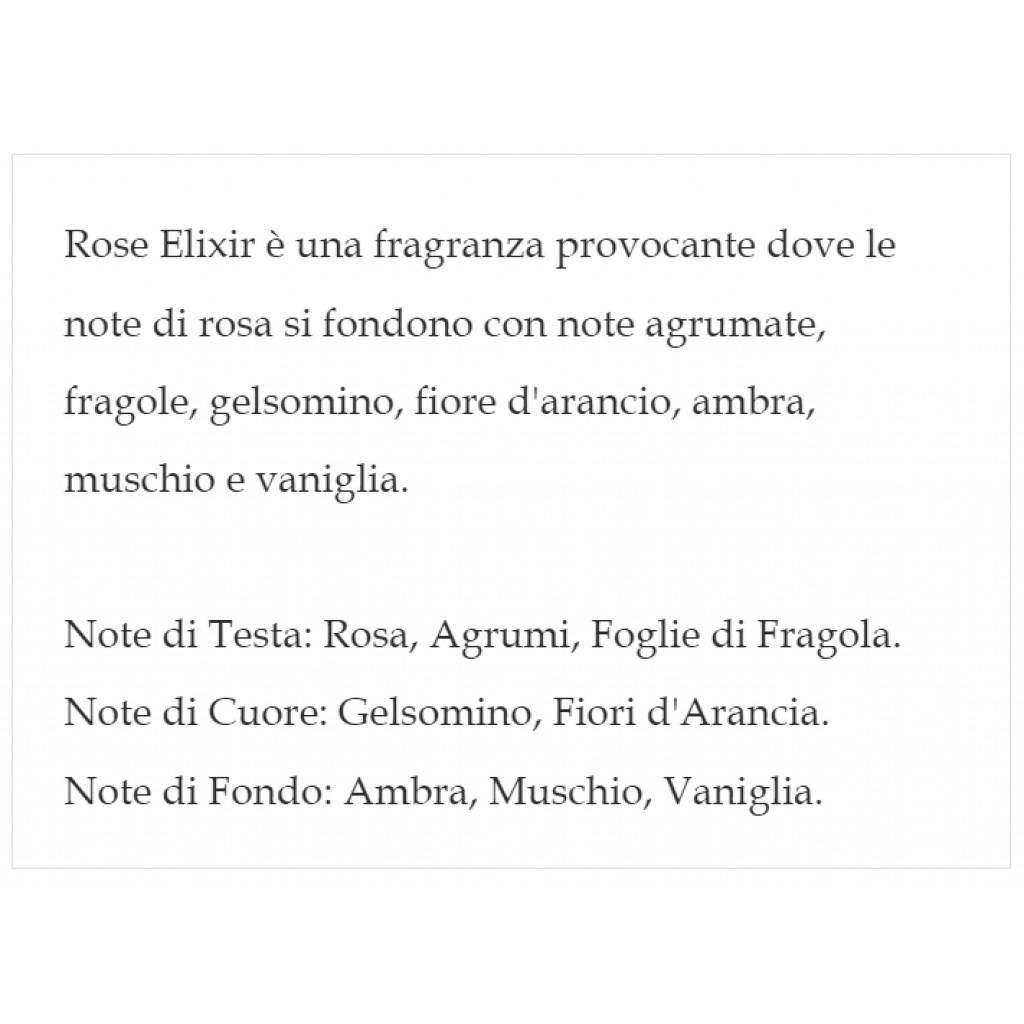 Rose Elixir è una fragranza provocante dove le note di rosa si fondono con note agrumate, fragole, gelsomino, fiore d'arancio, ambra, muschio e vaniglia.

Note di Testa: Rosa, Agrumi, Foglie di Fragola.
Note di Cuore: Gelsomino, Fiori d'Arancia.
Note di Fondo: Ambra, Muschio, Vaniglia.